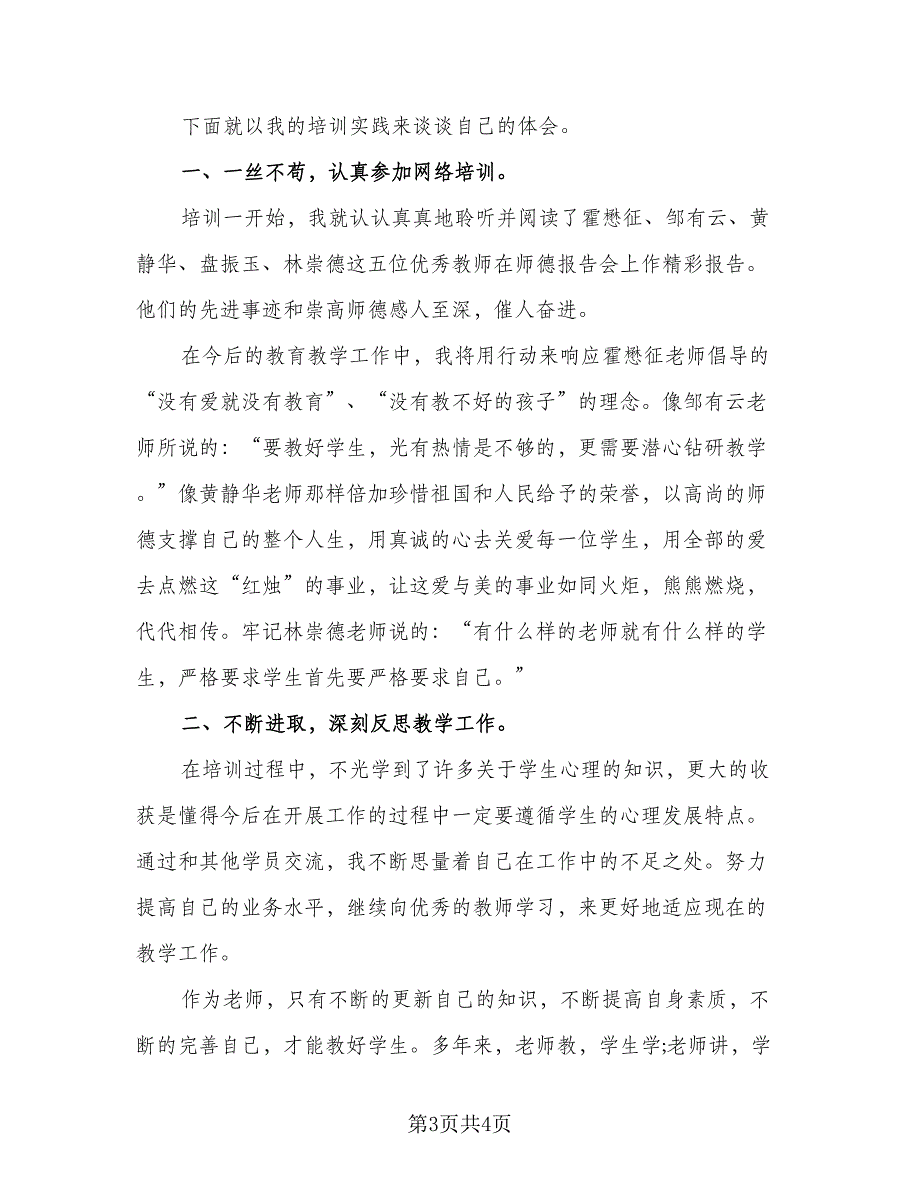 下面就以我的培训实践来谈谈自己的体会。

一、一丝不苟，认真参加网络培训。

培训一开始，我就认认真真地聆听并阅读了霍懋征、邹有云、黄静华、盘振玉、林崇德这五位优秀教师在师德报告会上作精彩报告。他们的先进事迹和崇高师德感人至深，催人奋进。

在今后的教育教学工作中，我将用行动来响应霍懋征老师倡导的“没有爱就没有教育”、“没有教不好的孩子”的理念。像邹有云老师所说的：“要教好学生，光有热情是不够的，更需要潜心钻研教学。”像黄静华老师那样倍加珍惜祖国和人民给予的荣誉，以高尚的师德支撑自己的整个人生，用真诚的心去关爱每一位学生，用全部的爱去点燃这“红烛”的事业，让这爱与美的事业如同火炬，熊熊燃烧，代代相传。牢记林崇德老师说的：“有什么样的老师就有什么样的学生，严格要求学生首先要严格要求自己。”

二、不断进取，深刻反思教学工作。

在培训过程中，不光学到了许多关于学生心理的知识，更大的收获是懂得今后在开展工作的过程中一定要遵循学生的心理发展特点。通过和其他学员交流，我不断思量着自己在工作中的不足之处。努力提高自己的业务水平，继续向优秀的教师学习，来更好地适应现在的教学工作。

作为老师，只有不断的更新自己的知识，不断提高自身素质，不断的完善自己，才能教好学生。多年来，老师教，学生学;老师讲，学

第3页共4页